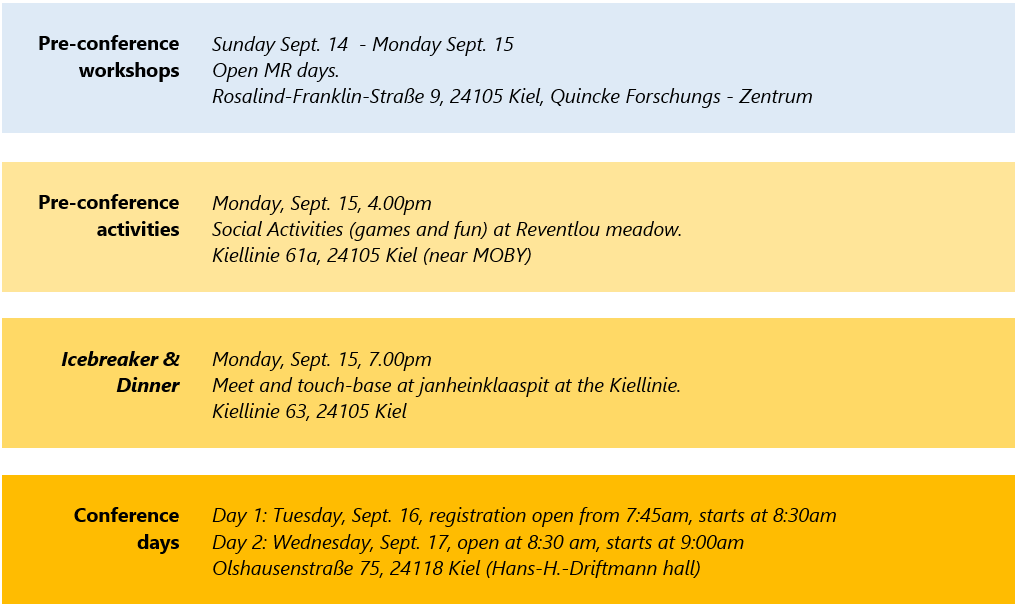 Pre-conference workshops

Sunday Sept. 14 - Monday Sept. 15
Open MR days.
Rosalind-Franklin-Straße 9, 24105 Kiel, Quincke Forschungs - Zentrum

Pre-conference activities

Monday, Sept. 15, 4.00pm
Social Activities (games and fun) at Reventlou meadow.
Kiellinie 61a, 24105 Kiel (near MOBY)

Icebreaker & Dinner

Monday, Sept. 15, 7.00pm
Meet and touch-base at janheinklaaspit at the Kiellinie.
Kiellinie 63, 24105 Kiel

Conference days

Day 1: Tuesday, Sept. 16, registration open from 7:45am, starts at 8:30am
Day 2: Wednesday, Sept. 17, open at 8:30 am, starts at 9:00am
Olshausenstraße 75, 24118 Kiel (Hans-H.-Driftmann hall)